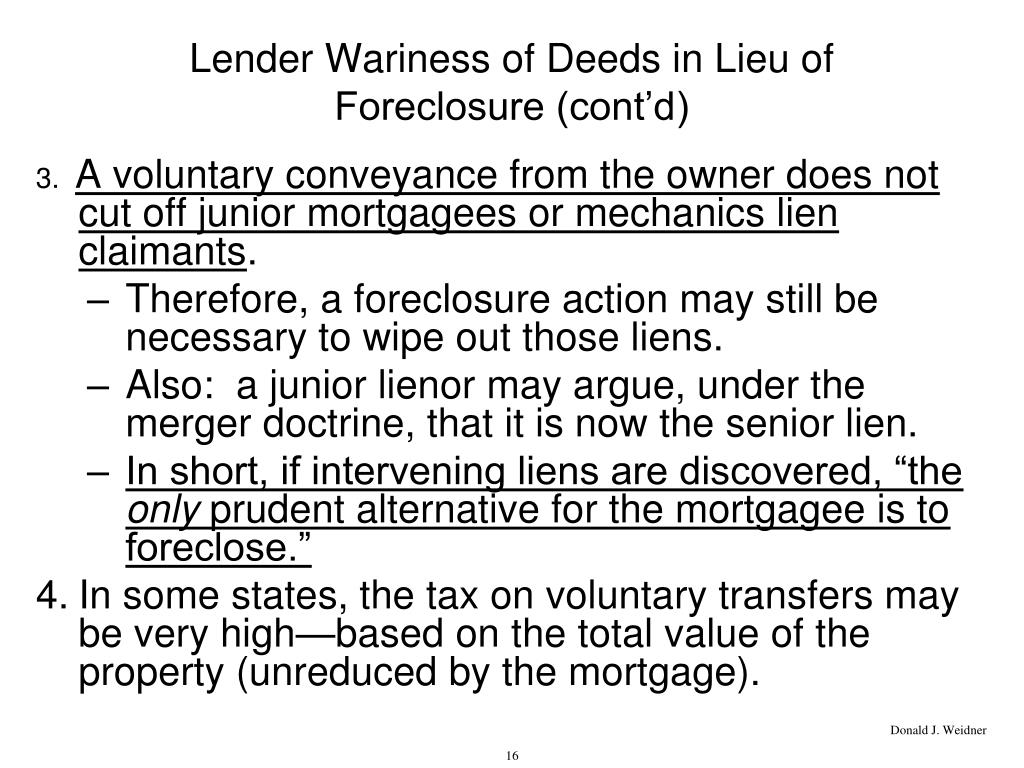 Lender Wariness of Deeds in Lieu of Foreclosure (cont’d)

3. A voluntary conveyance from the owner does not cut off junior mortgagees or mechanics lien claimants.

– Therefore, a foreclosure action may still be necessary to wipe out those liens.

– Also: a junior lienor may argue, under the merger doctrine, that it is now the senior lien.

– In short, if intervening liens are discovered, “the only prudent alternative for the mortgagee is to foreclose.”

4. In some states, the tax on voluntary transfers may be very high—based on the total value of the property (unreduced by the mortgage).

Donald J. Weidner

16